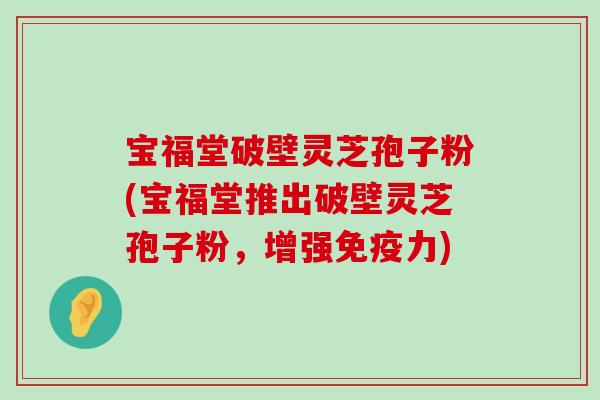 宝福堂破壁灵芝孢子粉(宝福堂推出破壁灵芝孢子粉，增强免疫力)